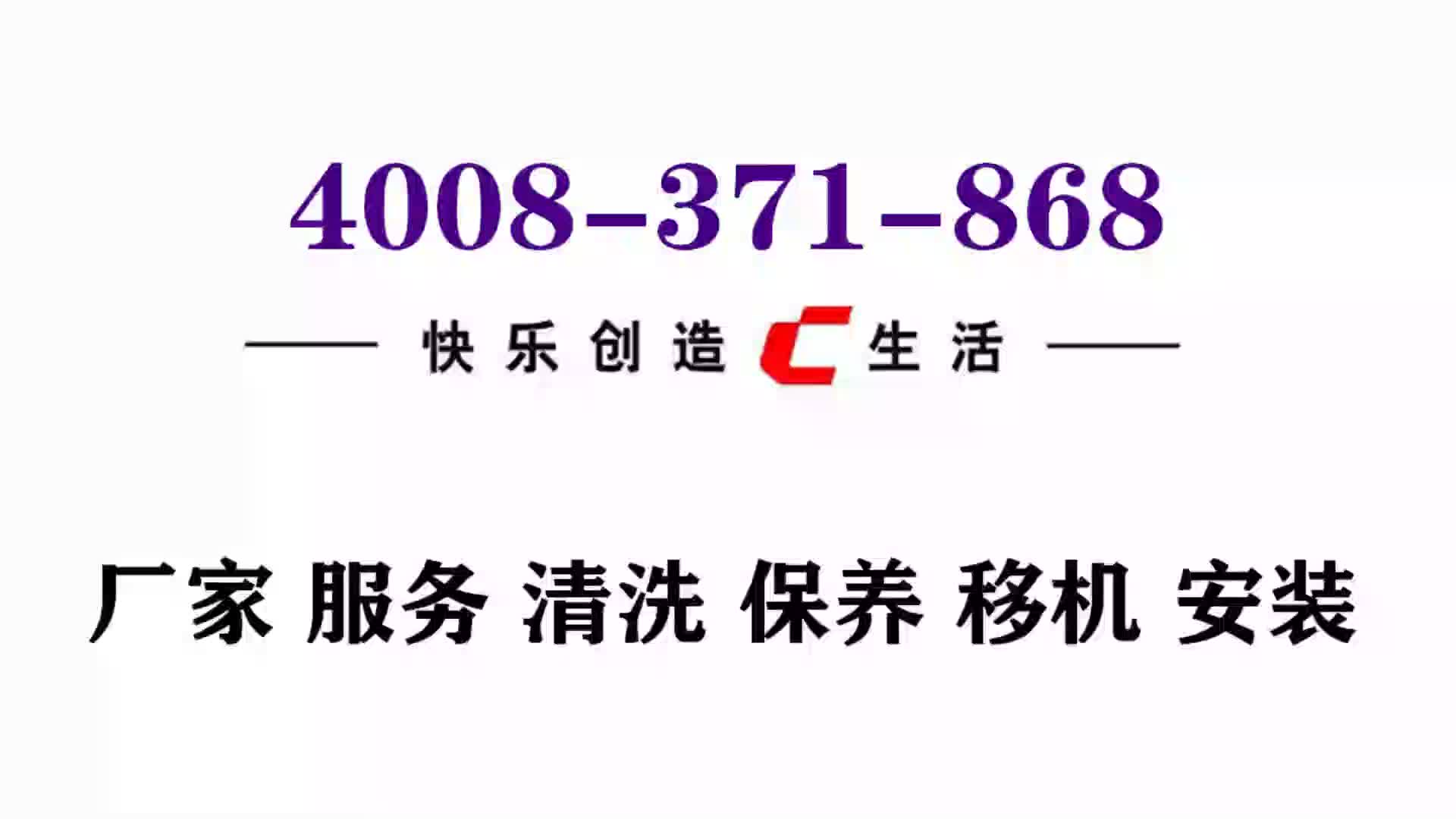 4008-371-868

快乐创造 C 生活

厂家 服务 清洗 保养 移机 安装